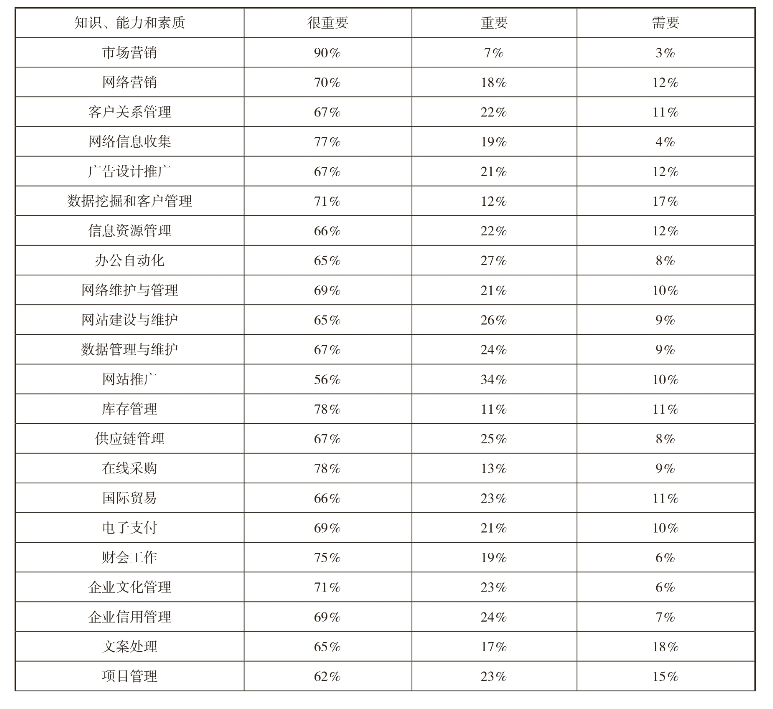 | 知识、能力和素质 | 很重要 | 重要 | 需要 |
|---|---|---|---|
| 市场营销 | 90% | 7% | 3% |
| 网络营销 | 70% | 18% | 12% |
| 客户关系管理 | 67% | 22% | 11% |
| 网络信息收集 | 77% | 19% | 4% |
| 广告设计推广 | 67% | 21% | 12% |
| 数据挖掘和客户管理 | 71% | 12% | 17% |
| 信息资源管理 | 66% | 22% | 12% |
| 办公自动化 | 65% | 27% | 8% |
| 网络维护与管理 | 69% | 21% | 10% |
| 网站建设与维护 | 65% | 26% | 9% |
| 数据管理与维护 | 67% | 24% | 9% |
| 网站推广 | 56% | 34% | 10% |
| 库存管理 | 78% | 11% | 11% |
| 供应链管理 | 67% | 25% | 8% |
| 在线采购 | 78% | 13% | 9% |
| 国际贸易 | 66% | 23% | 11% |
| 电子支付 | 69% | 21% | 10% |
| 财会工作 | 75% | 19% | 6% |
| 企业文化管理 | 71% | 23% | 6% |
| 企业信用管理 | 69% | 24% | 7% |
| 文案处理 | 65% | 17% | 18% |
| 项目管理 | 62% | 23% | 15% |